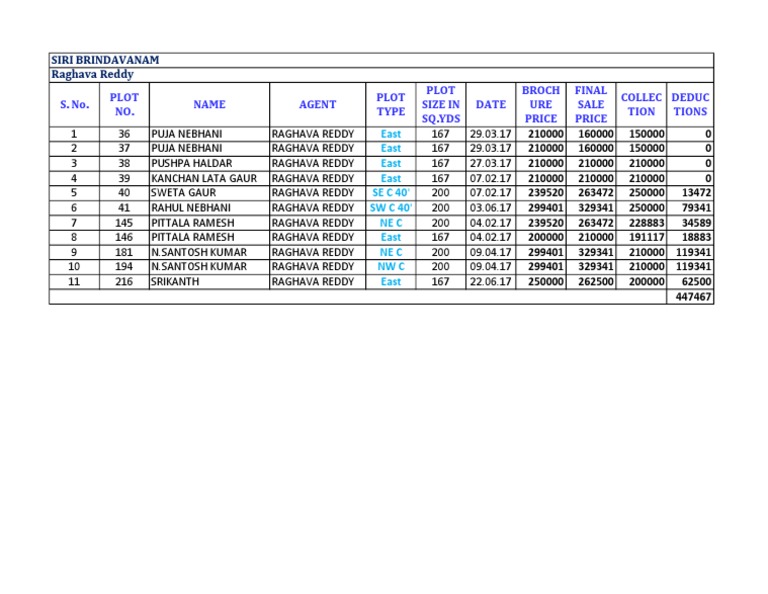 SIRI BRINDAVANAM

Raghava Reddy

| S. No. | PLOT NO. | NAME | AGENT | PLOT TYPE | PLOT SIZE IN SQ.YDS | DATE | BROCHURE PRICE | FINAL SALE PRICE | COLLECTION | DEDUCTIONS |
|---|---|---|---|---|---|---|---|---|---|---|
| 1 | 36 | PUJA NEBHANI | RAGHAVA REDDY | East | 167 | 29.03.17 | 210000 | 160000 | 150000 | 0 |
| 2 | 37 | PUJA NEBHANI | RAGHAVA REDDY | East | 167 | 29.03.17 | 210000 | 160000 | 150000 | 0 |
| 3 | 38 | PUSHPA HALDAR | RAGHAVA REDDY | East | 167 | 27.03.17 | 210000 | 210000 | 210000 | 0 |
| 4 | 39 | KANCHAN LATA GAUR | RAGHAVA REDDY | East | 167 | 07.02.17 | 210000 | 210000 | 210000 | 0 |
| 5 | 40 | SWETA GAUR | RAGHAVA REDDY | SE C 40' | 200 | 07.02.17 | 239520 | 263472 | 250000 | 13472 |
| 6 | 41 | RAHUL NEBHANI | RAGHAVA REDDY | SW C 40' | 200 | 03.06.17 | 299401 | 329341 | 250000 | 79341 |
| 7 | 145 | PITTALA RAMESH | RAGHAVA REDDY | NE C | 200 | 04.02.17 | 239520 | 263472 | 228883 | 34589 |
| 8 | 146 | PITTALA RAMESH | RAGHAVA REDDY | East | 167 | 04.02.17 | 200000 | 210000 | 191117 | 18883 |
| 9 | 181 | N.SANTOSH KUMAR | RAGHAVA REDDY | NE C | 200 | 09.04.17 | 299401 | 329341 | 210000 | 119341 |
| 10 | 194 | N.SANTOSH KUMAR | RAGHAVA REDDY | NW C | 200 | 09.04.17 | 299401 | 329341 | 210000 | 119341 |
| 11 | 216 | SRIKANTH | RAGHAVA REDDY | East | 167 | 22.06.17 | 250000 | 262500 | 200000 | 62500 |
| | | | | | | | | | | 447467 |